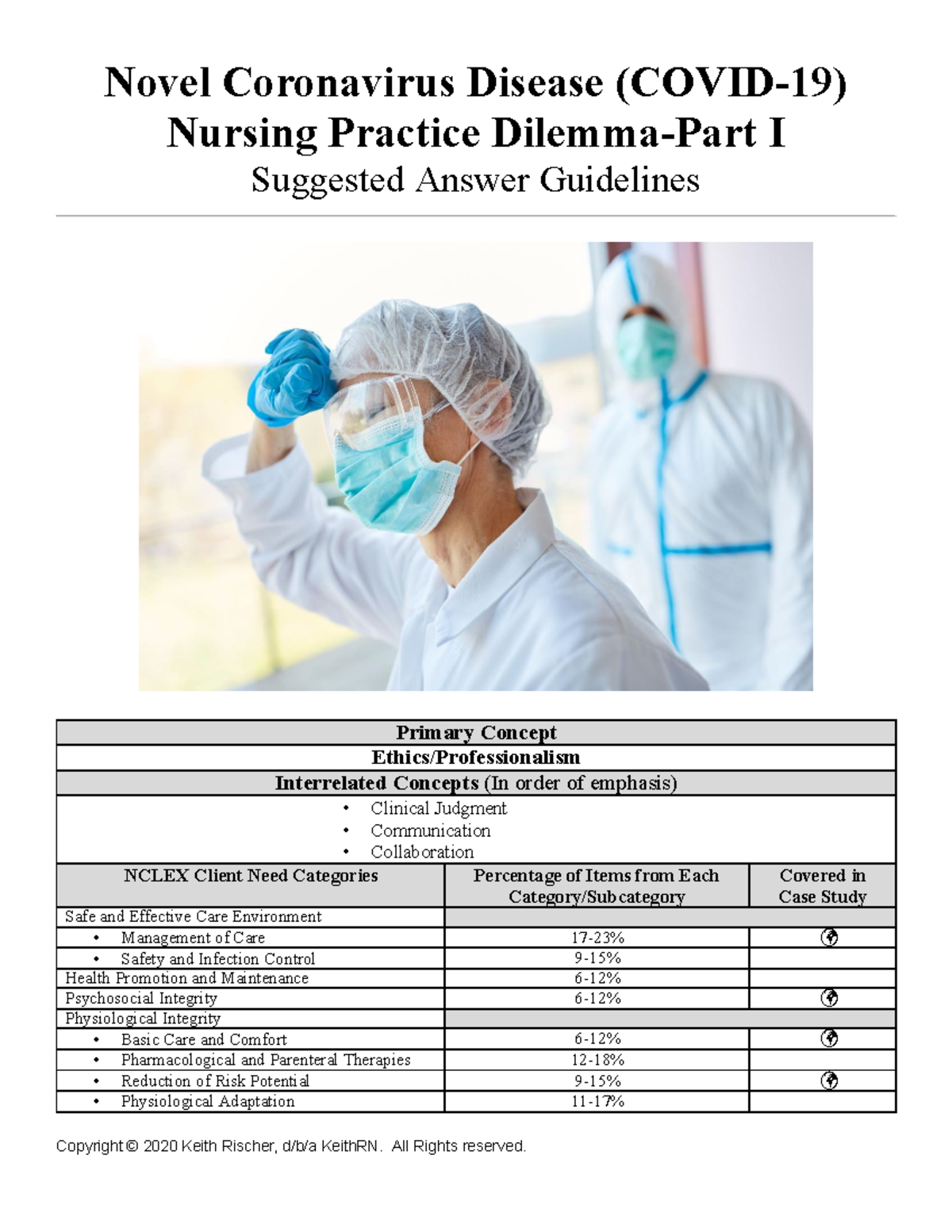 Novel Coronavirus Disease (COVID-19)
Nursing Practice Dilemma-Part I
Suggested Answer Guidelines

Primary Concept
Ethics/Professionalism
Interrelated Concepts (In order of emphasis)
• Clinical Judgment
• Communication
• Collaboration

| NCLEX Client Need Categories | Percentage of Items from Each Category/Subcategory | Covered in Case Study |
|---|---|---|
| Safe and Effective Care Environment | | |
| • Management of Care | 17-23% | ✓ |
| • Safety and Infection Control | 9-15% | |
| Health Promotion and Maintenance | 6-12% | |
| Psychosocial Integrity | 6-12% | ✓ |
| Physiological Integrity | | |
| • Basic Care and Comfort | 6-12% | ✓ |
| • Pharmacological and Parenteral Therapies | 12-18% | |
| • Reduction of Risk Potential | 9-15% | ✓ |
| • Physiological Adaptation | 11-17% | |

Copyright © 2020 Keith Rischer, d/b/a KeithRN. All Rights reserved.